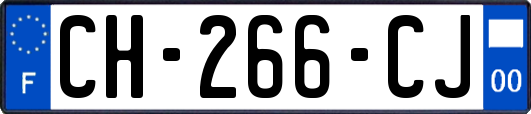 F

CH-266-CJ

00